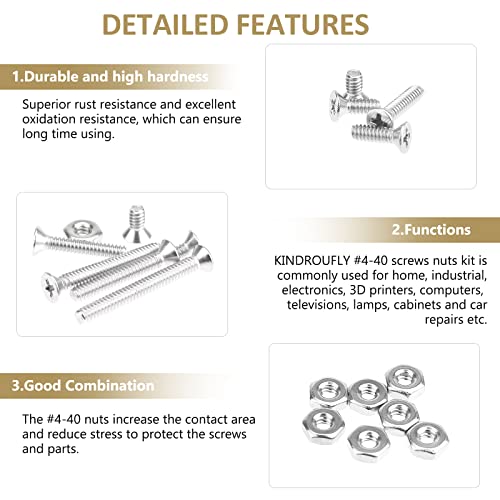 DETAILED FEATURES

1.Durable and high hardness

Superior rust resistance and excellent oxidation resistance, which can ensure long time using.

2.Functions

KINDROUFLY #4-40 screws nuts kit is commonly used for home, industrial, electronics, 3D printers, computers, televisions, lamps, cabinets and car repairs etc.

3.Good Combination

The #4-40 nuts increase the contact area and reduce stress to protect the screws and parts.